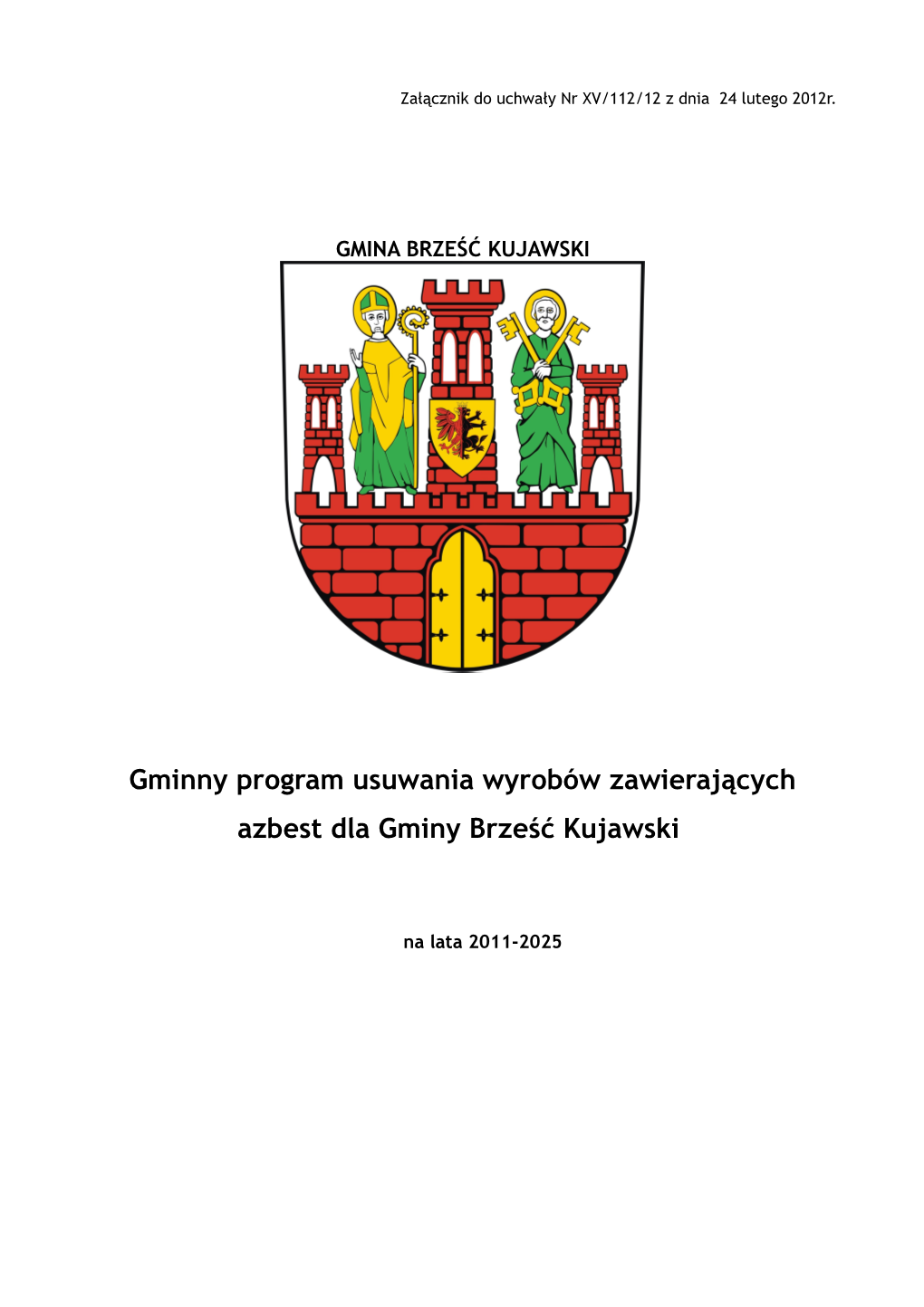 Załącznik do uchwały Nr XV/112/12 z dnia 24 lutego 2012r.

GMINA BRZEŚĆ KUJAWSKI

Gminny program usuwania wyrobów zawierających azbest dla Gminy Brześć Kujawski

na lata 2011-2025